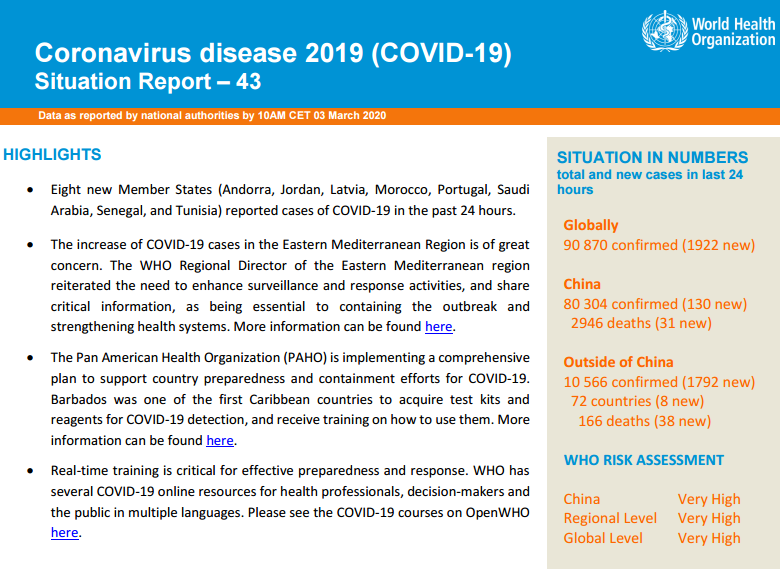 World Health Organization

Coronavirus disease 2019 (COVID-19)
Situation Report – 43

Data as reported by national authorities by 10AM CET 03 March 2020

HIGHLIGHTS

• Eight new Member States (Andorra, Jordan, Latvia, Morocco, Portugal, Saudi Arabia, Senegal, and Tunisia) reported cases of COVID-19 in the past 24 hours.

• The increase of COVID-19 cases in the Eastern Mediterranean Region is of great concern. The WHO Regional Director of the Eastern Mediterranean region reiterated the need to enhance surveillance and response activities, and share critical information, as being essential to containing the outbreak and strengthening health systems. More information can be found here.

• The Pan American Health Organization (PAHO) is implementing a comprehensive plan to support country preparedness and containment efforts for COVID-19. Barbados was one of the first Caribbean countries to acquire test kits and reagents for COVID-19 detection, and receive training on how to use them. More information can be found here.

• Real-time training is critical for effective preparedness and response. WHO has several COVID-19 online resources for health professionals, decision-makers and the public in multiple languages. Please see the COVID-19 courses on OpenWHO here.

SITUATION IN NUMBERS
total and new cases in last 24 hours

Globally
90 870 confirmed (1922 new)

China
80 304 confirmed (130 new)
2946 deaths (31 new)

Outside of China
10 566 confirmed (1792 new)
72 countries (8 new)
166 deaths (38 new)

WHO RISK ASSESSMENT

China Very High
Regional Level Very High
Global Level Very High